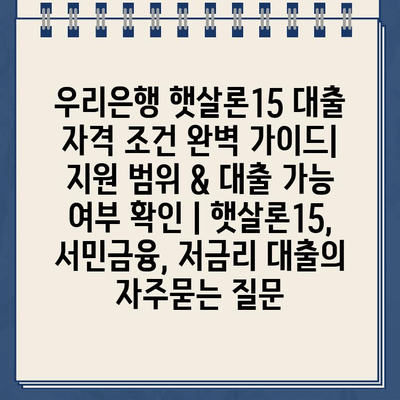 우리은행 햇살론15 대출 자격 조건 완벽 가이드| 지원 범위 & 대출 가능 여부 확인 | 햇살론15, 서민금융, 저금리 대출의 자주묻는 질문